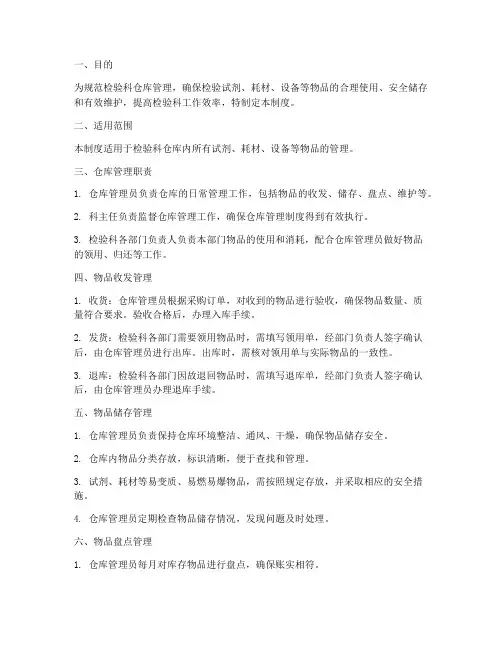 一、目的

为规范检验科仓库管理，确保检验试剂、耗材、设备等物品的合理使用、安全储存和有效维护，提高检验科工作效率，特制定本制度。

二、适用范围

本制度适用于检验科仓库内所有试剂、耗材、设备等物品的管理。

三、仓库管理职责

1. 仓库管理员负责仓库的日常管理工作，包括物品的收发、储存、盘点、维护等。

2. 科主任负责监督仓库管理工作，确保仓库管理制度得到有效执行。

3. 检验科各部门负责人负责本部门物品的使用和消耗，配合仓库管理员做好物品的领用、归还等工作。

四、物品收发管理

1. 收货：仓库管理员根据采购订单，对收到的物品进行验收，确保物品数量、质量符合要求。验收合格后，办理入库手续。

2. 发货：检验科各部门需要领用物品时，需填写领用单，经部门负责人签字确认后，由仓库管理员进行出库。出库时，需核对领用单与实际物品的一致性。

3. 退库：检验科各部门因故退回物品时，需填写退库单，经部门负责人签字确认后，由仓库管理员办理退库手续。

五、物品储存管理

1. 仓库管理员负责保持仓库环境整洁、通风、干燥，确保物品储存安全。

2. 仓库内物品分类存放，标识清晰，便于查找和管理。

3. 试剂、耗材等易变质、易燃易爆物品，需按照规定存放，并采取相应的安全措施。

4. 仓库管理员定期检查物品储存情况，发现问题及时处理。

六、物品盘点管理

1. 仓库管理员每月对库存物品进行盘点，确保账实相符。